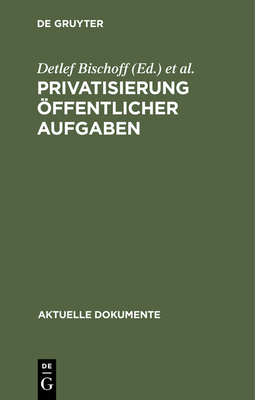 DE GRUYTER

Detlef Bischoff (Ed.) et al.

PRIVATISIERUNG ÖFFENTLICHER AUFGABEN

AKTUELLE DOKUMENTE

DE
G